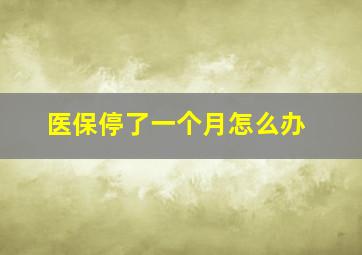 医保停了一个月怎么办